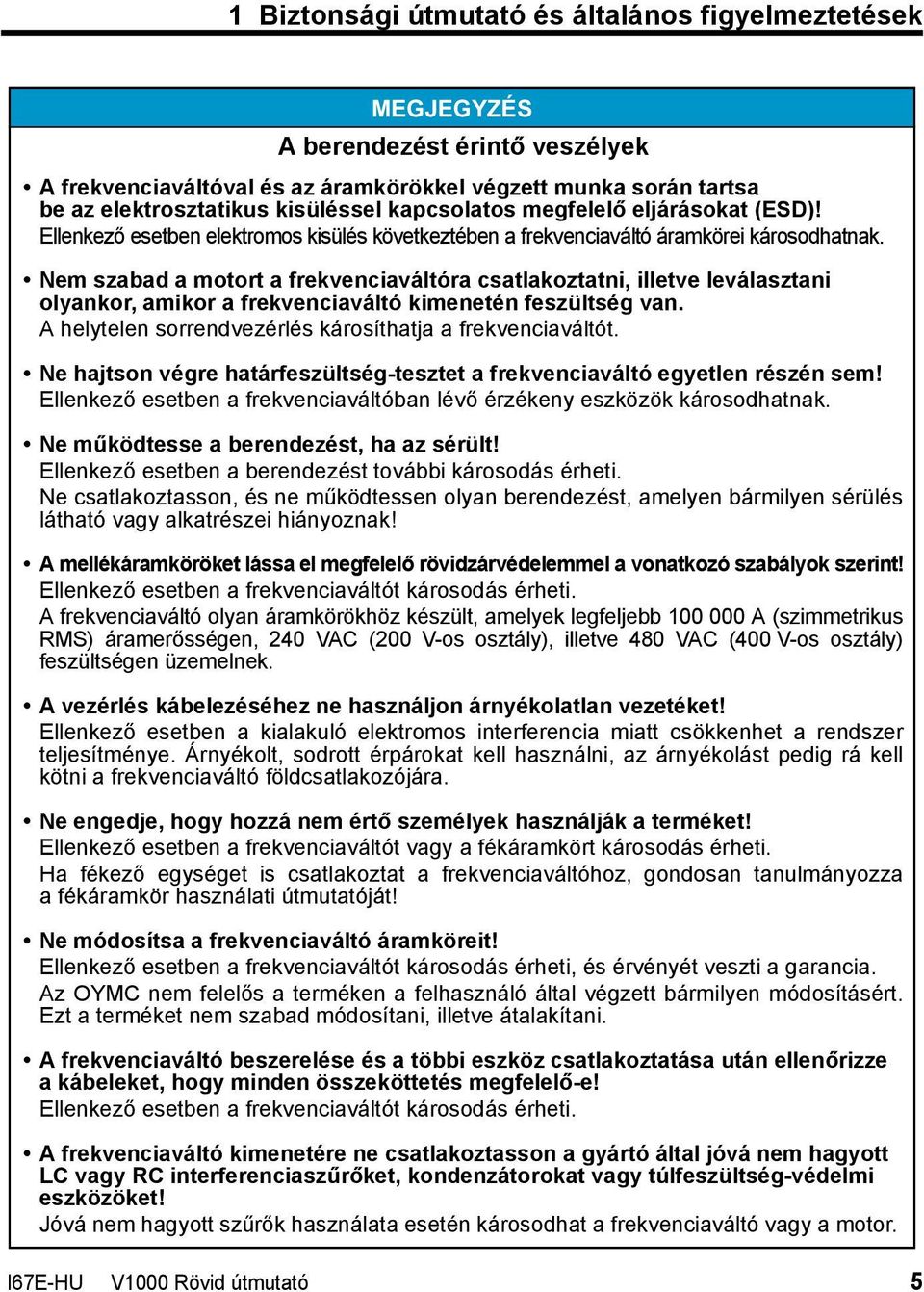 1 Biztonsági útmutató és általános figyelmeztetések

MEGJEGYZÉS

A berendezést érintő veszélyek

• A frekvenciaváltóval és az áramkörökkel végzett munka során tartsa be az elektrosztatikus kisüléssel kapcsolatos megfelelő eljárásokat (ESD)! Ellenkező esetben elektromos kisülés következtében a frekvenciaváltó áramkörei károsodhatnak.

• Nem szabad a motort a frekvenciaváltóra csatlakoztatni, illetve leválasztani olyankor, amikor a frekvenciaváltó kimenetén feszültség van. A helytelen sorrendvezérlés károsíthatja a frekvenciaváltót.

• Ne hajtson végre határfeszültség-tesztet a frekvenciaváltó egyetlen részén sem! Ellenkező esetben a frekvenciaváltóban lévő érzékeny eszközök károsodhatnak.

• Ne működtesse a berendezést, ha az sérült! Ellenkező esetben a berendezést további károsodás érheti. Ne csatlakoztasson, és ne működtessen olyan berendezést, amelyen bármilyen sérülés látható vagy alkatrészei hiányoznak!

• A mellékáramköröket lássa el megfelelő rövidzárvédelemmel a vonatkozó szabályok szerint! Ellenkező esetben a frekvenciaváltót károsodás érheti. A frekvenciaváltó olyan áramkörökhöz készült, amelyek legfeljebb 100 000 A (szimmetrikus RMS) áramerősségen, 240 VAC (200 V-os osztály), illetve 480 VAC (400 V-os osztály) feszültségen üzemelnek.

• A vezérlés kábelezéséhez ne használjon árnyékolatlan vezetéket! Ellenkező esetben a kialakuló elektromos interferencia miatt csökkenhet a rendszer teljesítménye. Árnyékolt, sodrott érpárokat kell használni, az árnyékolást pedig rá kell kötni a frekvenciaváltó földcsatlakozójára.

• Ne engedje, hogy hozzá nem értő személyek használják a terméket! Ellenkező esetben a frekvenciaváltót vagy a fékáramkört károsodás érheti. Ha fékező egységet is csatlakoztat a frekvenciaváltóhoz, gondosan tanulmányozza a fékáramkör használati útmutatóját!

• Ne módosítsa a frekvenciaváltó áramköreit! Ellenkező esetben a frekvenciaváltót károsodás érheti, és érvényét veszti a garancia. Az OYMC nem felelős a terméken a felhasználó által végzett bármilyen módosításért. Ezt a terméket nem szabad módosítani, illetve átalakítani.

• A frekvenciaváltó beszerelése és a többi eszköz csatlakoztatása után ellenőrizze a kábeleket, hogy minden összeköttetés megfelelő-e! Ellenkező esetben a frekvenciaváltót károsodás érheti.

• A frekvenciaváltó kimenetére ne csatlakoztasson a gyártó által jóvá nem hagyott LC vagy RC interferenciaszűrőket, kondenzátorokat vagy túlfeszültség-védelmi eszközöket! Jóvá nem hagyott szűrők használata esetén károsodhat a frekvenciaváltó vagy a motor.

I67E-HU V1000 Rövid útmutató 5